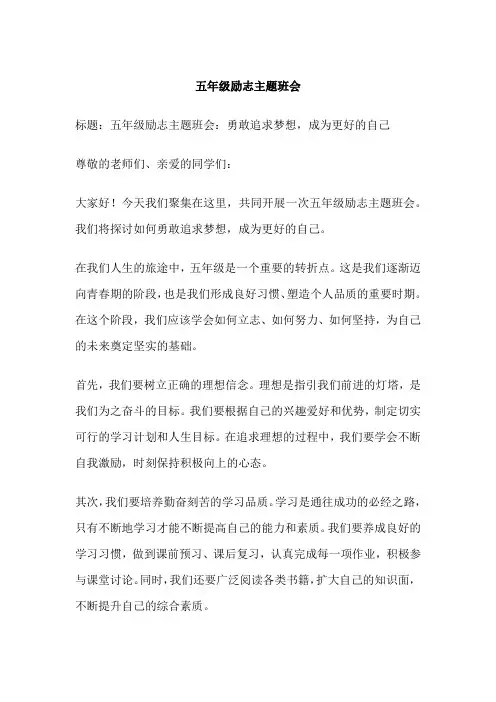 五年级励志主题班会

标题：五年级励志主题班会：勇敢追求梦想，成为更好的自己

尊敬的老师们、亲爱的同学们：

大家好！今天我们聚集在这里，共同开展一次五年级励志主题班会。我们将探讨如何勇敢追求梦想，成为更好的自己。

在我们人生的旅途中，五年级是一个重要的转折点。这是我们逐渐迈向青春期的阶段，也是我们形成良好习惯、塑造个人品质的重要时期。在这个阶段，我们应该学会如何立志、如何努力、如何坚持，为自己的未来奠定坚实的基础。

首先，我们要树立正确的理想信念。理想是指引我们前进的灯塔，是我们为之奋斗的目标。我们要根据自己的兴趣爱好和优势，制定切实可行的学习计划和人生目标。在追求理想的过程中，我们要学会不断自我激励，时刻保持积极向上的心态。

其次，我们要培养勤奋刻苦的学习品质。学习是通往成功的必经之路，只有不断地学习才能不断提高自己的能力和素质。我们要养成良好的学习习惯，做到课前预习、课后复习，认真完成每一项作业，积极参与课堂讨论。同时，我们还要广泛阅读各类书籍，扩大自己的知识面，不断提升自己的综合素质。